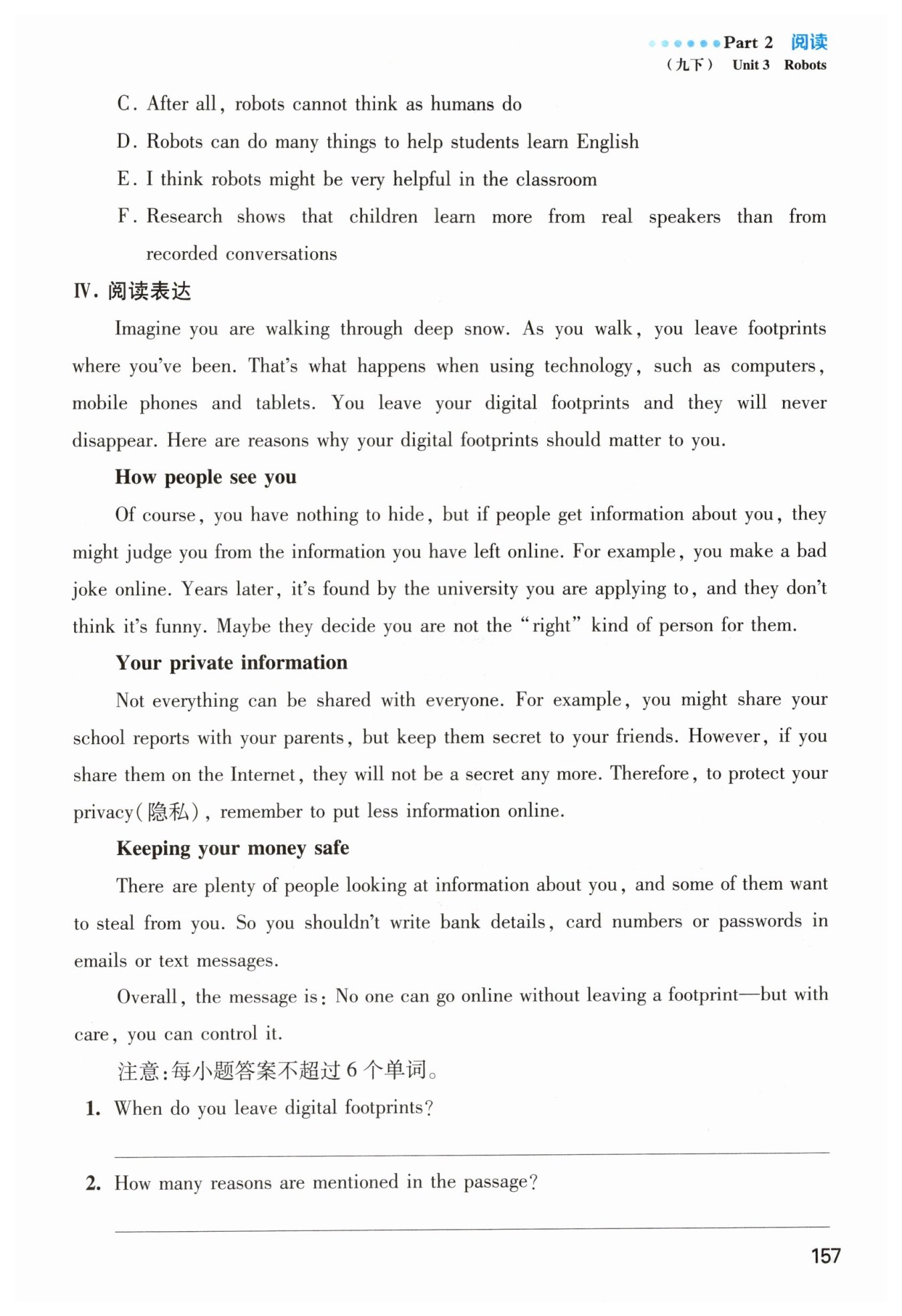 Part 2 阅读
（九下） Unit 3 Robots

C. After all, robots cannot think as humans do
D. Robots can do many things to help students learn English
E. I think robots might be very helpful in the classroom
F. Research shows that children learn more from real speakers than from recorded conversations

Ⅳ. 阅读表达

Imagine you are walking through deep snow. As you walk, you leave footprints where you've been. That's what happens when using technology, such as computers, mobile phones and tablets. You leave your digital footprints and they will never disappear. Here are reasons why your digital footprints should matter to you.

How people see you

Of course, you have nothing to hide, but if people get information about you, they might judge you from the information you have left online. For example, you make a bad joke online. Years later, it's found by the university you are applying to, and they don't think it's funny. Maybe they decide you are not the "right" kind of person for them.

Your private information

Not everything can be shared with everyone. For example, you might share your school reports with your parents, but keep them secret to your friends. However, if you share them on the Internet, they will not be a secret any more. Therefore, to protect your privacy(隐私), remember to put less information online.

Keeping your money safe

There are plenty of people looking at information about you, and some of them want to steal from you. So you shouldn't write bank details, card numbers or passwords in emails or text messages.

Overall, the message is: No one can go online without leaving a footprint—but with care, you can control it.

注意:每小题答案不超过 6 个单词。

1. When do you leave digital footprints?

2. How many reasons are mentioned in the passage?

157